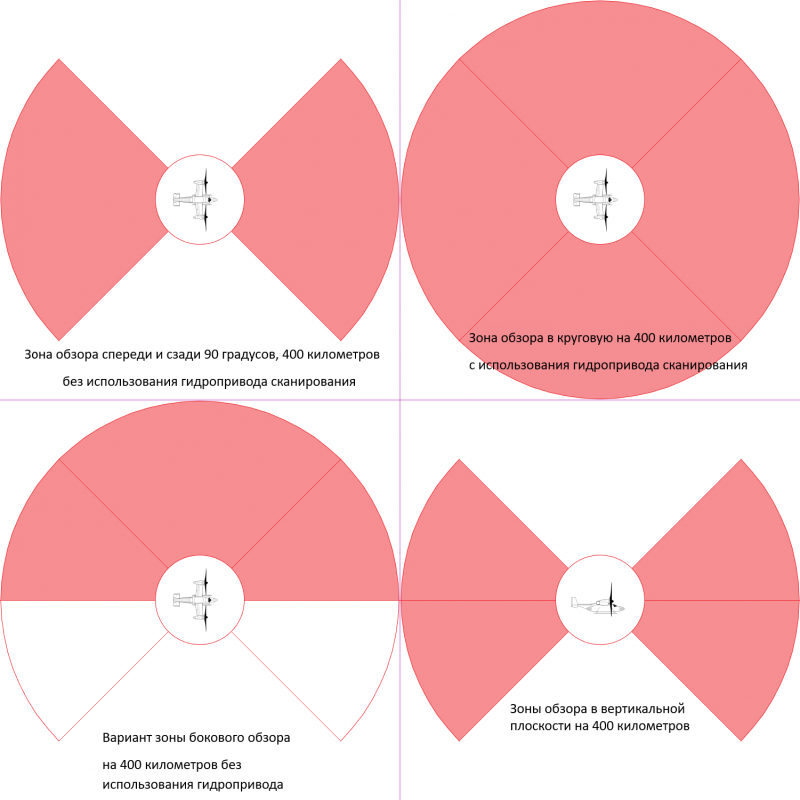 Зона обзора спереди и сзади 90 градусов, 400 километров

без использования гидропривода сканирования

Зона обзора в круговую на 400 километров

с использования гидропривода сканирования

Вариант зоны бокового обзора

на 400 километров без

использования гидропривода

Зоны обзора в вертикальной плоскости на 400 километров